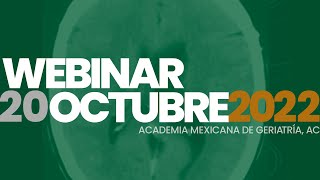 WEBINAR
20OCTUBRE2022
ACADEMIA MEXICANA DE GERIATRÍA, AC